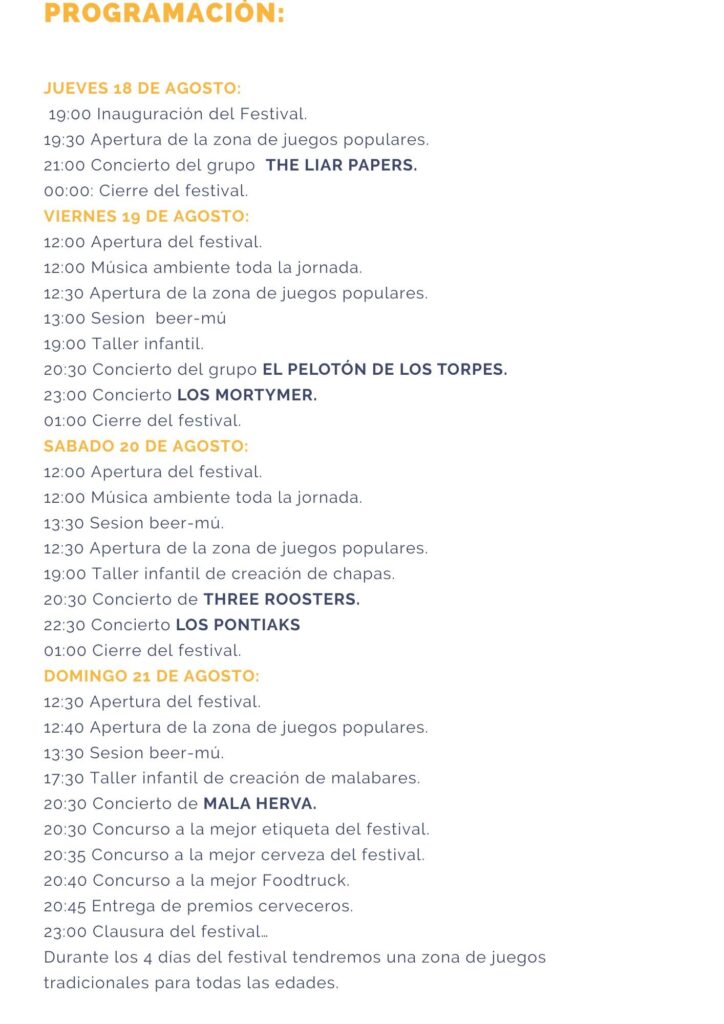 PROGRAMACIÓN:

JUEVES 18 DE AGOSTO:
19:00 Inauguración del Festival.
19:30 Apertura de la zona de juegos populares.
21:00 Concierto del grupo THE LIAR PAPERS.
00:00: Cierre del festival.
VIERNES 19 DE AGOSTO:
12:00 Apertura del festival.
12:00 Música ambiente toda la jornada.
12:30 Apertura de la zona de juegos populares.
13:00 Sesion beer-mú
19:00 Taller infantil.
20:30 Concierto del grupo EL PELOTÓN DE LOS TORPES.
23:00 Concierto LOS MORTYMER.
01:00 Cierre del festival.
SABADO 20 DE AGOSTO:
12:00 Apertura del festival.
12:00 Música ambiente toda la jornada.
13:30 Sesion beer-mú.
12:30 Apertura de la zona de juegos populares.
19:00 Taller infantil de creación de chapas.
20:30 Concierto de THREE ROOSTERS.
22:30 Concierto LOS PONTIAKS
01:00 Cierre del festival.
DOMINGO 21 DE AGOSTO:
12:30 Apertura del festival.
12:40 Apertura de la zona de juegos populares.
13:30 Sesion beer-mú.
17:30 Taller infantil de creación de malabares.
20:30 Concierto de MALA HERVA.
20:30 Concurso a la mejor etiqueta del festival.
20:35 Concurso a la mejor cerveza del festival.
20:40 Concurso a la mejor Foodtruck.
20:45 Entrega de premios cerveceros.
23:00 Clausura del festival…
Durante los 4 dias del festival tendremos una zona de juegos tradicionales para todas las edades.